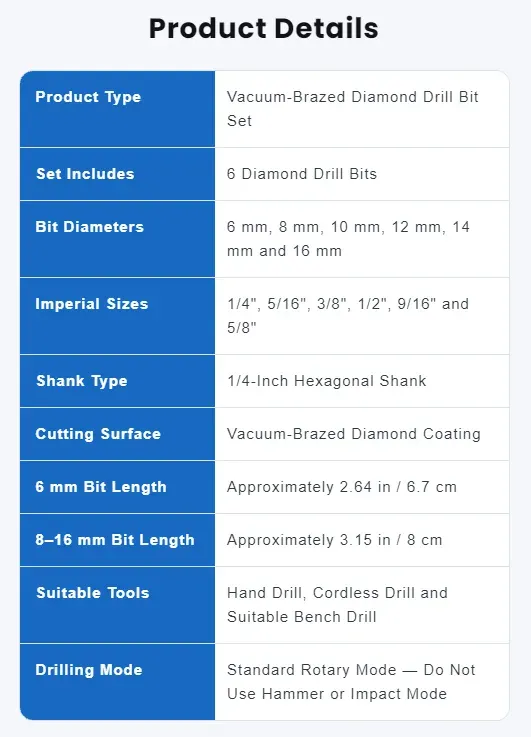 Product Details

| Product Type | Vacuum-Brazed Diamond Drill Bit Set |
|---|---|
| Set Includes | 6 Diamond Drill Bits |
| Bit Diameters | 6 mm, 8 mm, 10 mm, 12 mm, 14 mm and 16 mm |
| Imperial Sizes | 1/4", 5/16", 3/8", 1/2", 9/16" and 5/8" |
| Shank Type | 1/4-Inch Hexagonal Shank |
| Cutting Surface | Vacuum-Brazed Diamond Coating |
| 6 mm Bit Length | Approximately 2.64 in / 6.7 cm |
| 8–16 mm Bit Length | Approximately 3.15 in / 8 cm |
| Suitable Tools | Hand Drill, Cordless Drill and Suitable Bench Drill |
| Drilling Mode | Standard Rotary Mode — Do Not Use Hammer or Impact Mode |